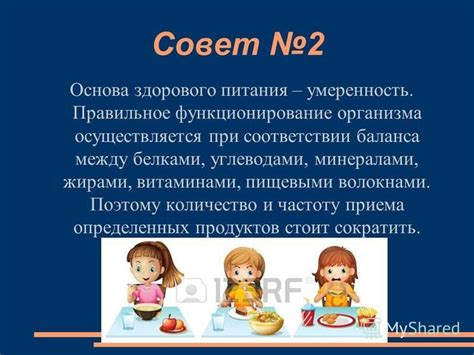 Совет №2

Основа здорового питания – умеренность. Правильное функционирование организма осуществляется при соответствии баланса между белками, углеводами, минералами, жирами, витаминами, пищевыми волокнами. Поэтому количество и частоту приема определенных продуктов стоит сократить.

123RF

MyShared